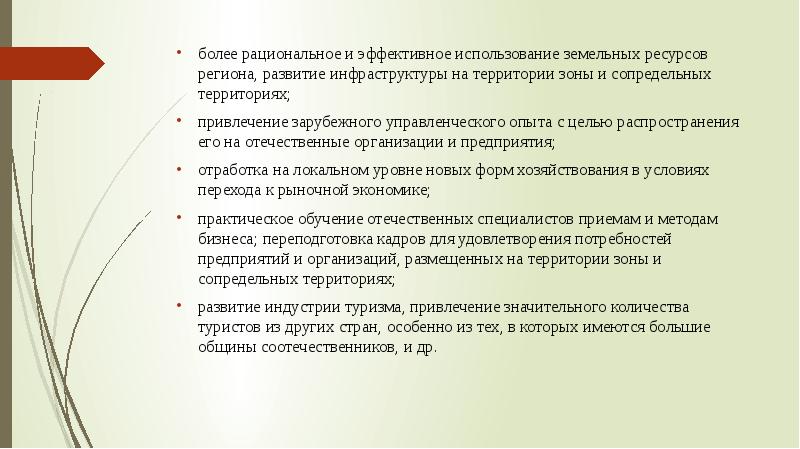 • более рациональное и эффективное использование земельных ресурсов региона, развитие инфраструктуры на территории зоны и сопредельных территориях;

• привлечение зарубежного управленческого опыта с целью распространения его на отечественные организации и предприятия;

• отработка на локальном уровне новых форм хозяйствования в условиях перехода к рыночной экономике;

• практическое обучение отечественных специалистов приемам и методам бизнеса; переподготовка кадров для удовлетворения потребностей предприятий и организаций, размещенных на территории зоны и сопредельных территориях;

• развитие индустрии туризма, привлечение значительного количества туристов из других стран, особенно из тех, в которых имеются большие общины соотечественников, и др.